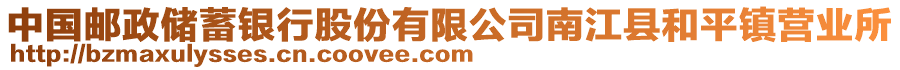 中国邮政储蓄银行股份有限公司南江县和平镇营业所
http://bzmaxulysses.cn.coovee.com